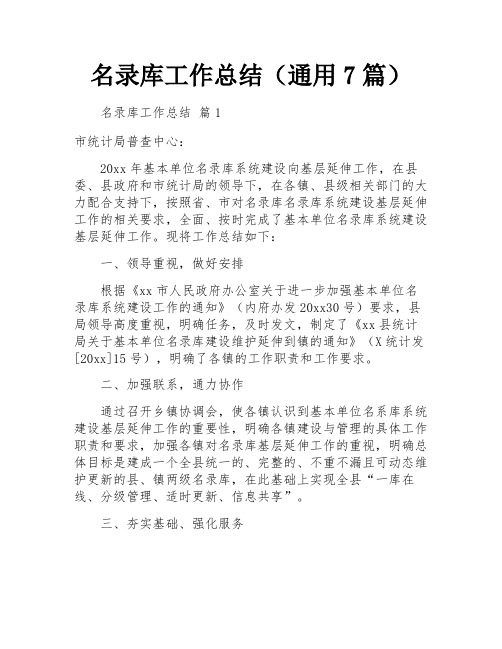 名录库工作总结（通用 7 篇）

名录库工作总结 篇 1

市统计局普查中心：

20xx 年基本单位名录库系统建设向基层延伸工作，在县委、县政府和市统计局的领导下，在各镇、县级相关部门的大力配合支持下，按照省、市对名录库名录库系统建设基层延伸工作的相关要求，全面、按时完成了基本单位名录库系统建设基层延伸工作。现将工作总结如下：

一、领导重视，做好安排

根据《xx 市人民政府办公室关于进一步加强基本单位名录库系统建设工作的通知》（内府办发 20xx30 号）要求，县局领导高度重视，明确任务，及时发文，制定了《xx 县统计局关于基本单位名录库建设维护延伸到镇的通知》（X 统计发[20xx]15 号），明确了各镇的工作职责和工作要求。

二、加强联系，通力协作

通过召开乡镇协调会，使各镇认识到基本单位名系库系统建设基层延伸工作的重要性，明确各镇建设与管理的具体工作职责和要求，加强各镇对名录库基层延伸工作的重视，明确总体目标是建成一个全县统一的、完整的、不重不漏且可动态维护更新的县、镇两级名录库，在此基础上实现全县“一库在线、分级管理、适时更新、信息共享”。

三、夯实基础、强化服务